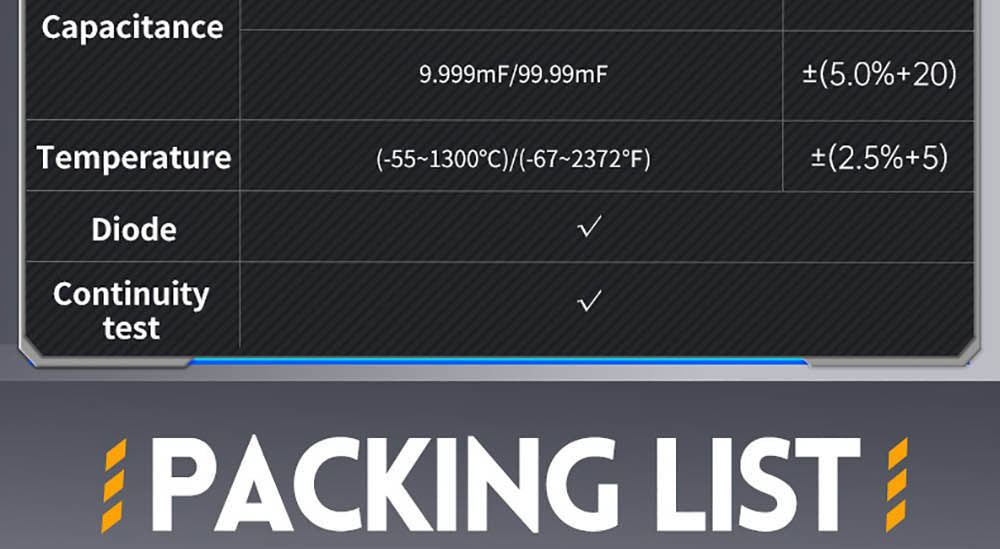 | Capacitance | 9.999mF/99.99mF | ±(5.0%+20) |
|---|---|---|
| Temperature | (-55~1300°C)/(-67~2372°F) | ±(2.5%+5) |
| Diode | ✓ | |
| Continuity test | ✓ | |

PACKING LIST